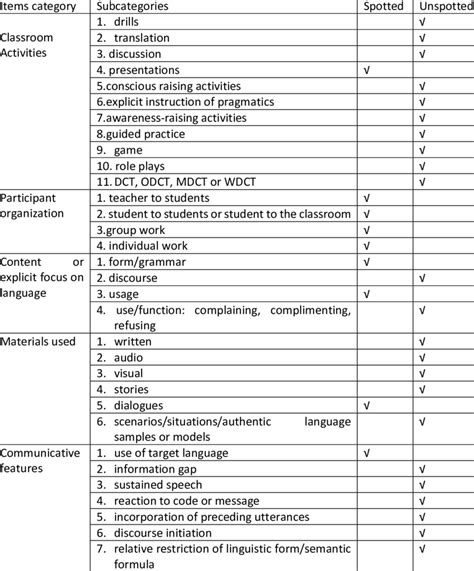 | Items category | Subcategories | Spotted | Unspotted |
|---|---|---|---|
| Classroom Activities | 1. drills | | √ |
| | 2. translation | | √ |
| | 3. discussion | | √ |
| | 4. presentations | √ | |
| | 5.conscious raising activities | | √ |
| | 6.explicit instruction of pragmatics | | √ |
| | 7.awareness-raising activities | | √ |
| | 8.guided practice | | √ |
| | 9. game | | √ |
| | 10. role plays | | √ |
| | 11. DCT, ODCT, MDCT or WDCT | | √ |
| Participant organization | 1. teacher to students | √ | |
| | 2. student to students or student to the classroom | √ | |
| | 3.group work | √ | |
| | 4. individual work | √ | |
| Content or explicit focus on language | 1. form/grammar | √ | |
| | 2. discourse | | √ |
| | 3. usage | √ | |
| | 4. use/function: complaining, complimenting, refusing | | √ |
| Materials used | 1. written | | √ |
| | 2. audio | | √ |
| | 3. visual | | √ |
| | 4. stories | | √ |
| | 5. dialogues | √ | |
| | 6. scenarios/situations/authentic language samples or models | | √ |
| Communicative features | 1. use of target language | √ | |
| | 2. information gap | | √ |
| | 3. sustained speech | | √ |
| | 4. reaction to code or message | | √ |
| | 5. incorporation of preceding utterances | | √ |
| | 6. discourse initiation | | √ |
| | 7. relative restriction of linguistic form/semantic formula | | √ |